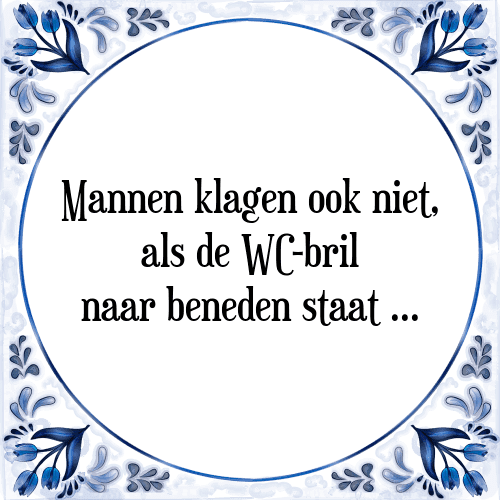 Mannen klagen ook niet, als de WC-bril naar beneden staat ...